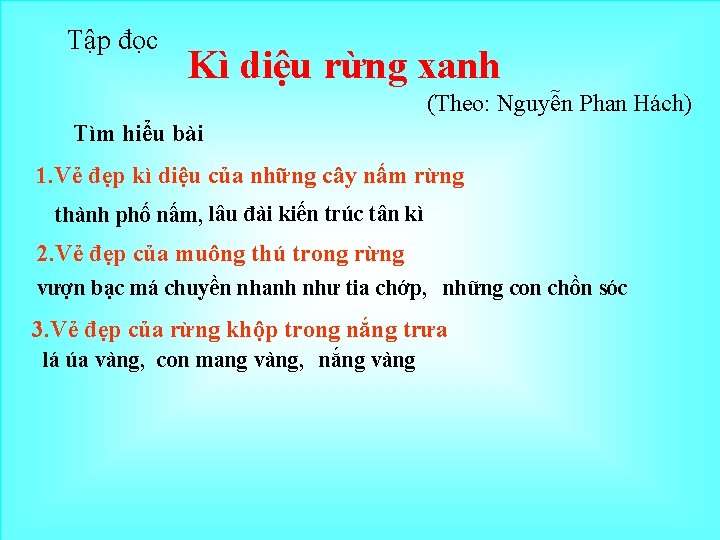 Tập đọc

Kì diệu rừng xanh

(Theo: Nguyễn Phan Hách)

Tìm hiểu bài

1.Vẻ đẹp kì diệu của những cây nấm rừng

thành phố nấm, lâu đài kiến trúc tân kì

2.Vẻ đẹp của muông thú trong rừng

vượn bạc má chuyền nhanh như tia chớp, những con chồn sóc

3.Vẻ đẹp của rừng khộp trong nắng trưa

lá úa vàng, con mang vàng, nắng vàng